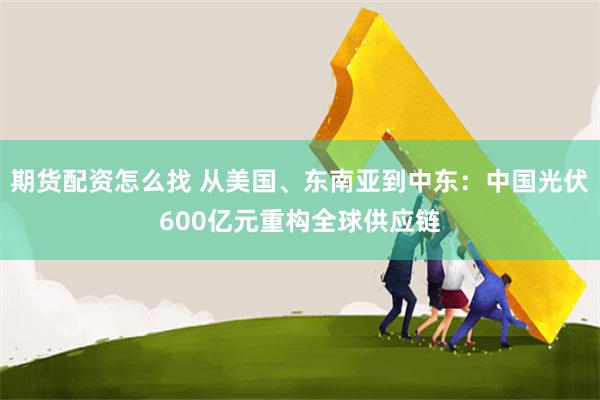 期货配资怎么找 从美国、东南亚到中东：中国光伏600亿元重构全球供应链